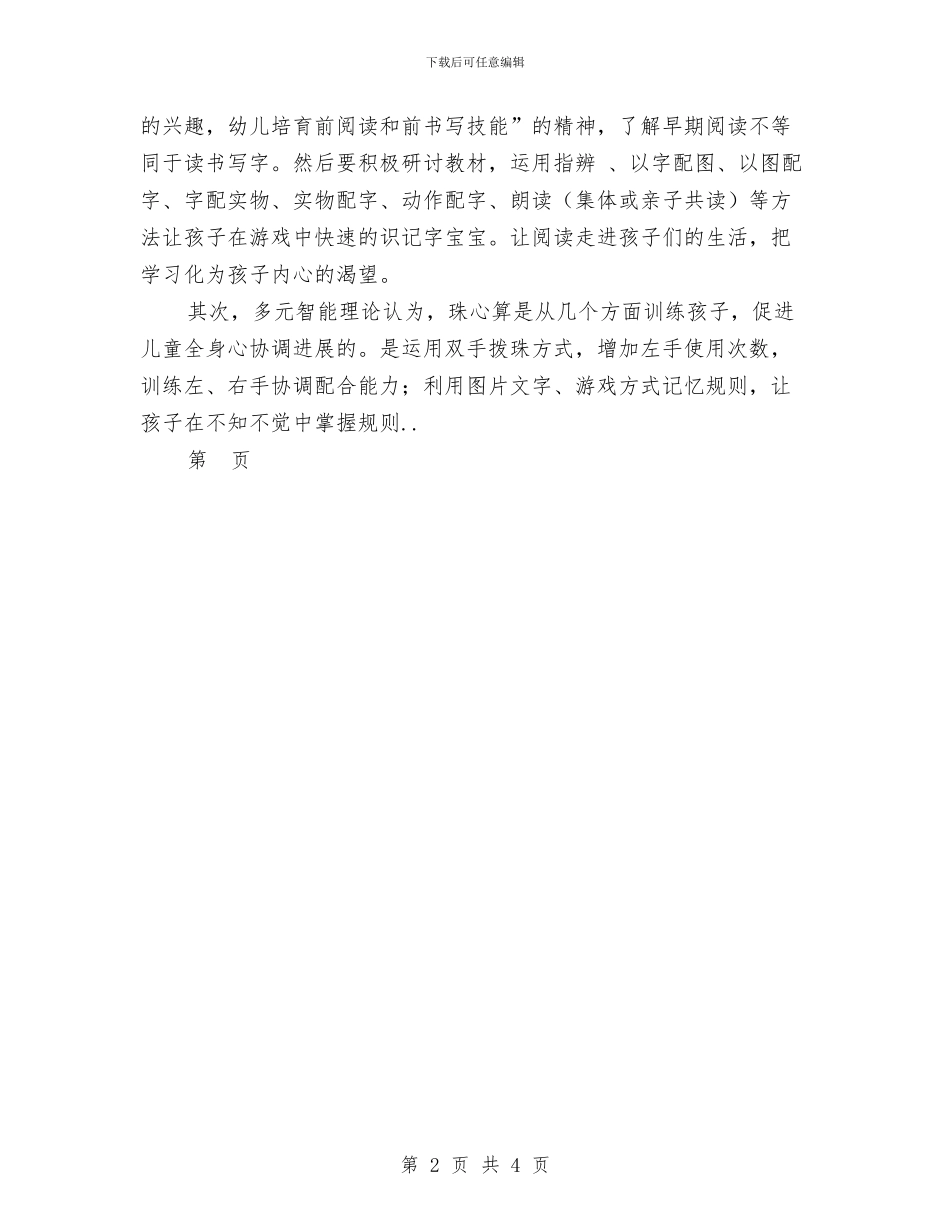 下载后可任意编辑

的兴趣，幼儿培育前阅读和前书写技能”的精神，了解早期阅读不等同于读书写字。然后要积极研讨教材，运用指辨 、以字配图、以图配字、字配实物、实物配字、动作配字、朗读（集体或亲子共读）等方法让孩子在游戏中快速的识记字宝宝。让阅读走进孩子们的生活，把学习化为孩子内心的渴望。

其次，多元智能理论认为，珠心算是从几个方面训练孩子，促进儿童全身心协调进展的。是运用双手拨珠方式，增加左手使用次数，训练左、右手协调配合能力；利用图片文字、游戏方式记忆规则，让孩子在不知不觉中掌握规则..

第 页

第 2 页 共 4 页